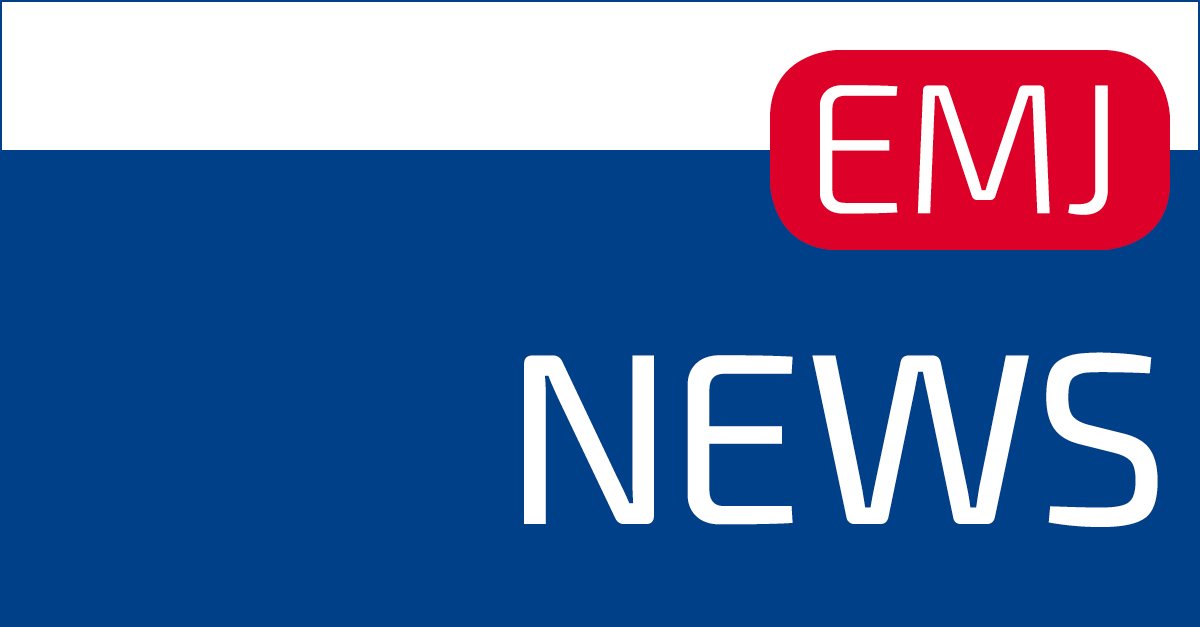 EMJ

NEWS